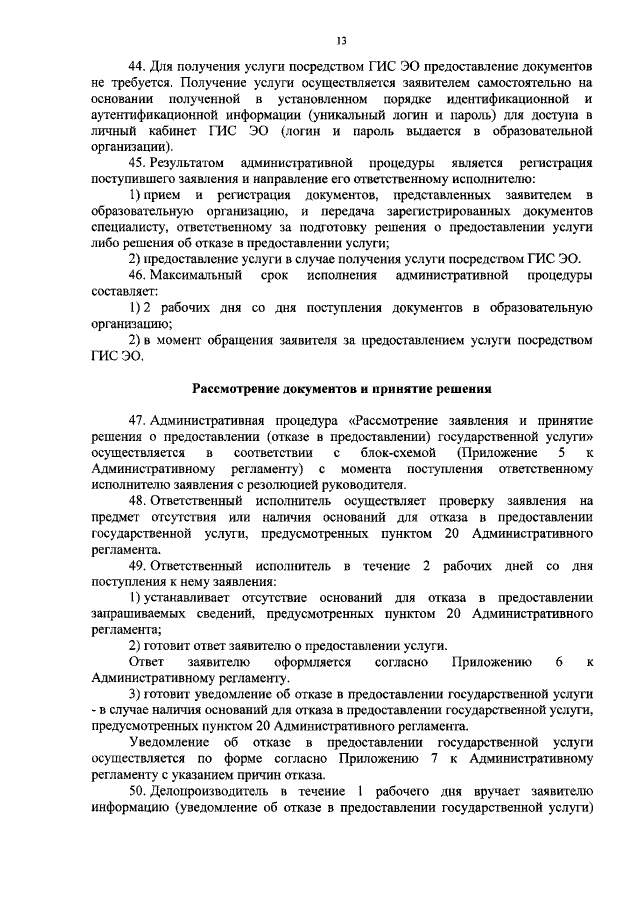 13

44. Для получения услуги посредством ГИС ЭО предоставление документов не требуется. Получение услуги осуществляется заявителем самостоятельно на основании полученной в установленном порядке идентификационной и аутентификационной информации (уникальный логин и пароль) для доступа в личный кабинет ГИС ЭО (логин и пароль выдается в образовательной организации).

45. Результатом административной процедуры является регистрация поступившего заявления и направление его ответственному исполнителю:

1) прием и регистрация документов, представленных заявителем в образовательную организацию, и передача зарегистрированных документов специалисту, ответственному за подготовку решения о предоставлении услуги либо решения об отказе в предоставлении услуги;

2) предоставление услуги в случае получения услуги посредством ГИС ЭО.

46. Максимальный срок исполнения административной процедуры составляет:

1) 2 рабочих дня со дня поступления документов в образовательную организацию;

2) в момент обращения заявителя за предоставлением услуги посредством ГИС ЭО.

Рассмотрение документов и принятие решения

47. Административная процедура «Рассмотрение заявления и принятие решения о предоставлении (отказе в предоставлении) государственной услуги» осуществляется в соответствии с блок-схемой (Приложение 5 к Административному регламенту) с момента поступления ответственному исполнителю заявления с резолюцией руководителя.

48. Ответственный исполнитель осуществляет проверку заявления на предмет отсутствия или наличия оснований для отказа в предоставлении государственной услуги, предусмотренных пунктом 20 Административного регламента.

49. Ответственный исполнитель в течение 2 рабочих дней со дня поступления к нему заявления:

1) устанавливает отсутствие оснований для отказа в предоставлении запрашиваемых сведений, предусмотренных пунктом 20 Административного регламента;

2) готовит ответ заявителю о предоставлении услуги.

Ответ заявителю оформляется согласно Приложению 6 к Административному регламенту.

3) готовит уведомление об отказе в предоставлении государственной услуги - в случае наличия оснований для отказа в предоставлении государственной услуги, предусмотренных пунктом 20 Административного регламента.

Уведомление об отказе в предоставлении государственной услуги осуществляется по форме согласно Приложению 7 к Административному регламенту с указанием причин отказа.

50. Делопроизводитель в течение 1 рабочего дня вручает заявителю информацию (уведомление об отказе в предоставлении государственной услуги)